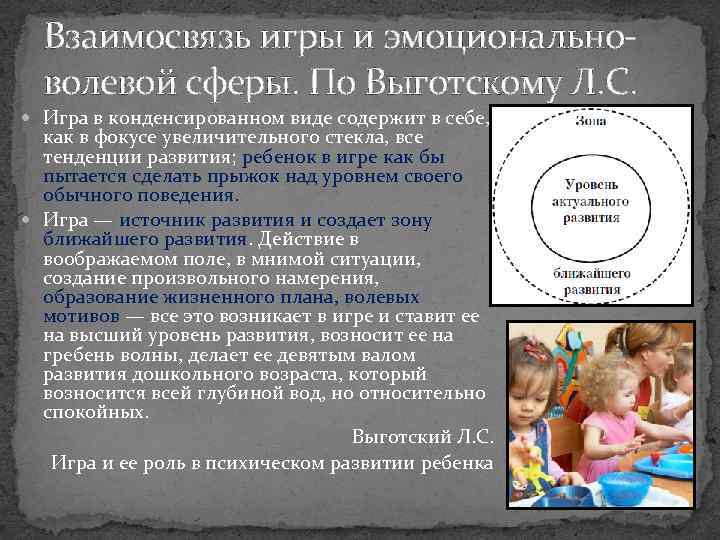 Взаимосвязь игры и эмоционально-волевой сферы. По Выготскому Л.С.

Игра в конденсированном виде содержит в себе, как в фокусе увеличительного стекла, все тенденции развития; ребенок в игре как бы пытается сделать прыжок над уровнем своего обычного поведения.

Игра — источник развития и создает зону ближайшего развития. Действие в воображаемом поле, в мнимой ситуации, создание произвольного намерения, образование жизненного плана, волевых мотивов — все это возникает в игре и ставит ее на высший уровень развития, возносит ее на гребень волны, делает ее девятым валом развития дошкольного возраста, который возносится всей глубиной вод, но относительно спокойных.

Выготский Л.С.

Игра и ее роль в психическом развитии ребенка

Зона

Уровень актуального развития

ближайшего развития